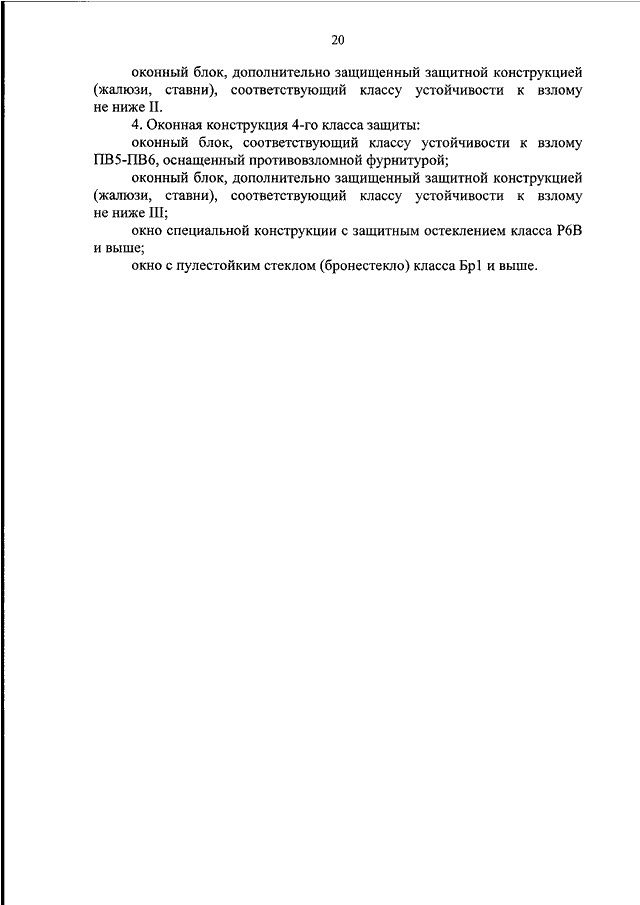 20

оконный блок, дополнительно защищенный защитной конструкцией (жалюзи, ставни), соответствующий классу устойчивости к взлому не ниже II.

4. Оконная конструкция 4-го класса защиты:

оконный блок, соответствующий классу устойчивости к взлому ПВ5-ПВ6, оснащенный противовзломной фурнитурой;

оконный блок, дополнительно защищенный защитной конструкцией (жалюзи, ставни), соответствующий классу устойчивости к взлому не ниже III;

окно специальной конструкции с защитным остеклением класса Р6В и выше;

окно с пулестойким стеклом (бронестекло) класса Бр1 и выше.